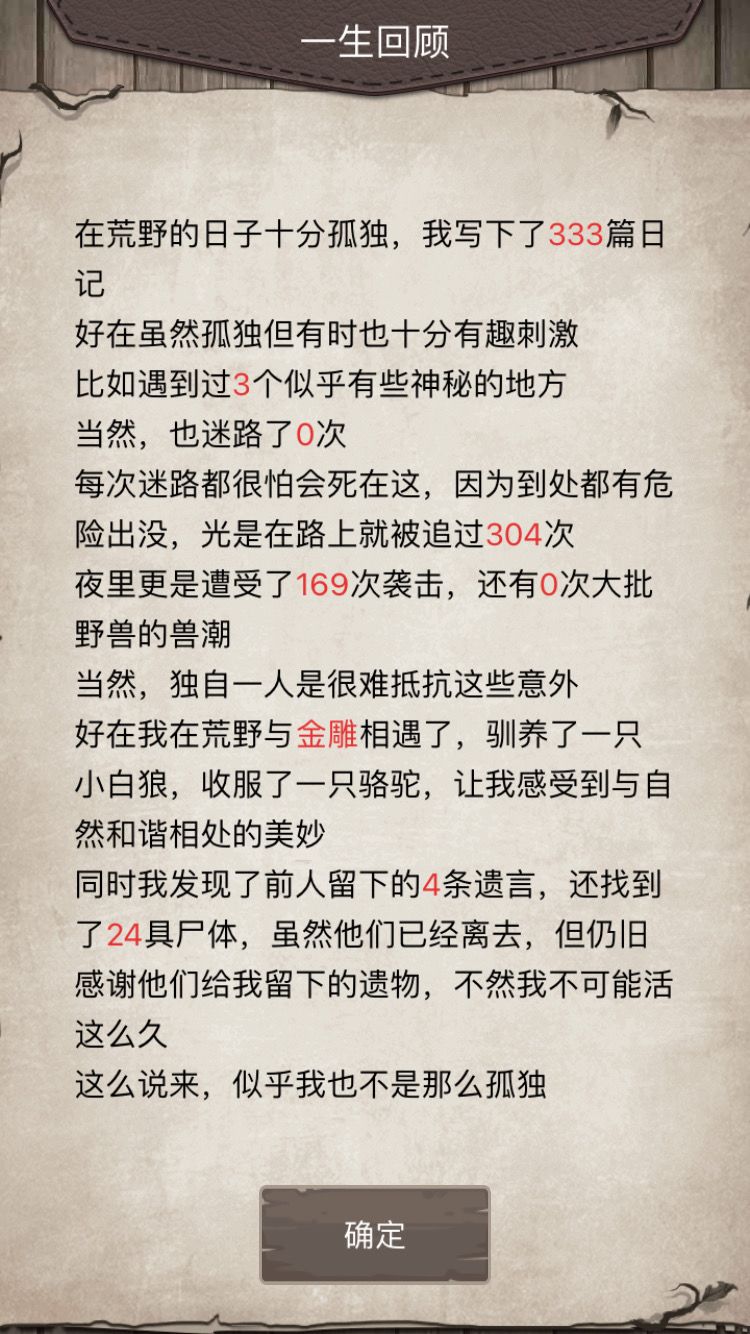 一生回顾

在荒野的日子十分孤独，我写下了333篇日记
好在虽然孤独但有时也十分有趣刺激
比如遇到过3个似乎有些神秘的地方
当然，也迷路了0次
每次迷路都很怕会死在这，因为到处都有危险出没，光是在路上就被追过304次
夜里更是遭受了169次袭击，还有0次大批野兽的兽潮
当然，独自一人是很难抵抗这些意外
好在我在荒野与金雕相遇了，驯养了一只小白狼，收服了一只骆驼，让我感受到与自然和谐相处的美妙
同时我发现了前人留下的4条遗言，还找到了24具尸体，虽然他们已经离去，但仍旧感谢他们给我留下的遗物，不然我不可能活这么久
这么说来，似乎我也不是那么孤独

确定